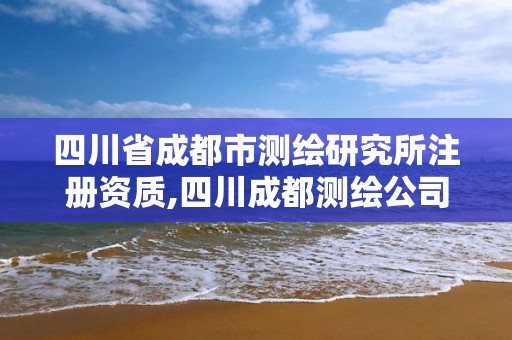 四川省成都市测绘研究所注册资质,四川成都测绘公司